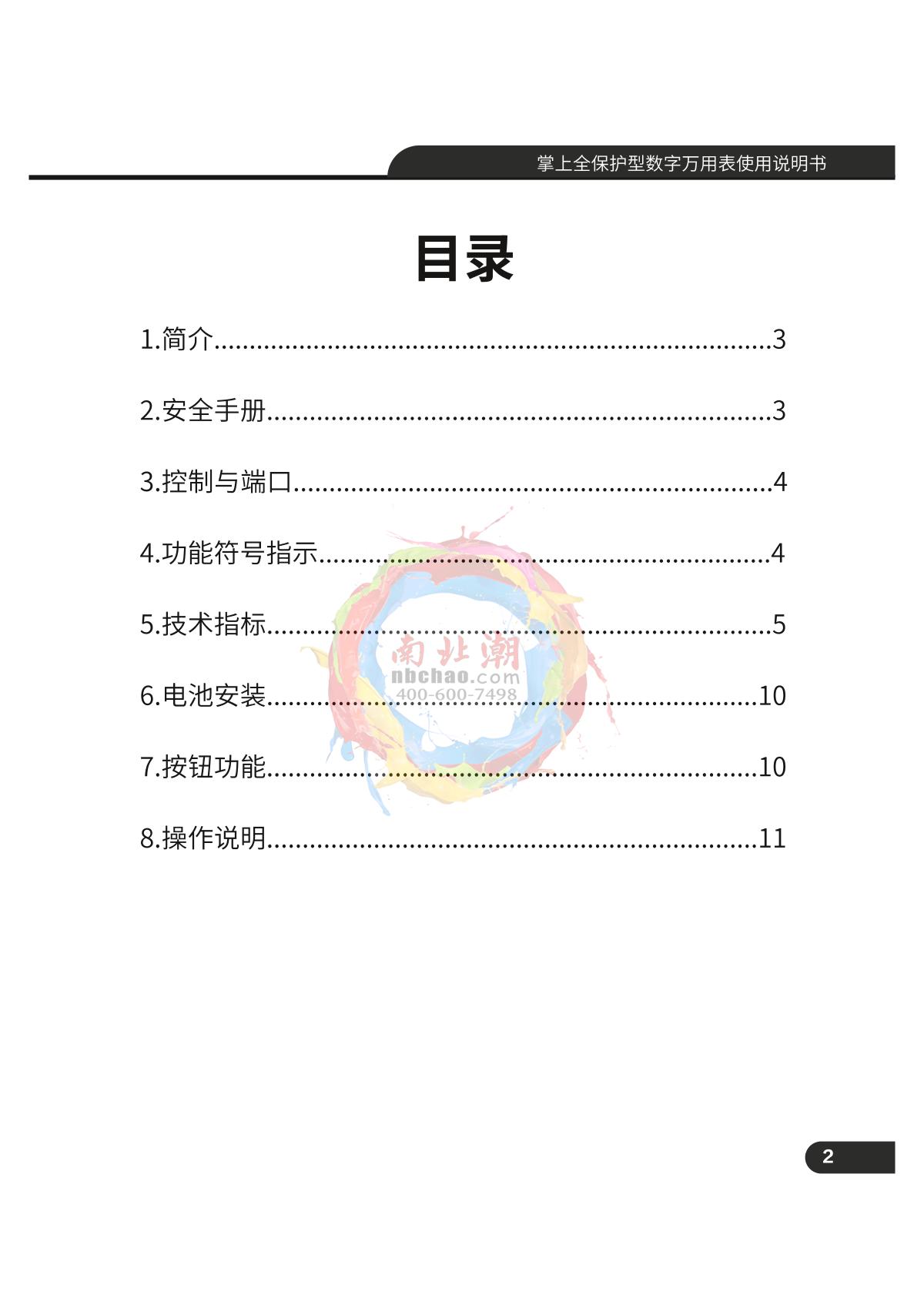 掌上全保护型数字万用表使用说明书

目录

1.简介 3

2.安全手册 3

3.控制与端口 4

4.功能符号指示 4

5.技术指标 5

6.电池安装 10

7.按钮功能 10

8.操作说明 11

2

南北潮
nbchao.com
400-600-7498